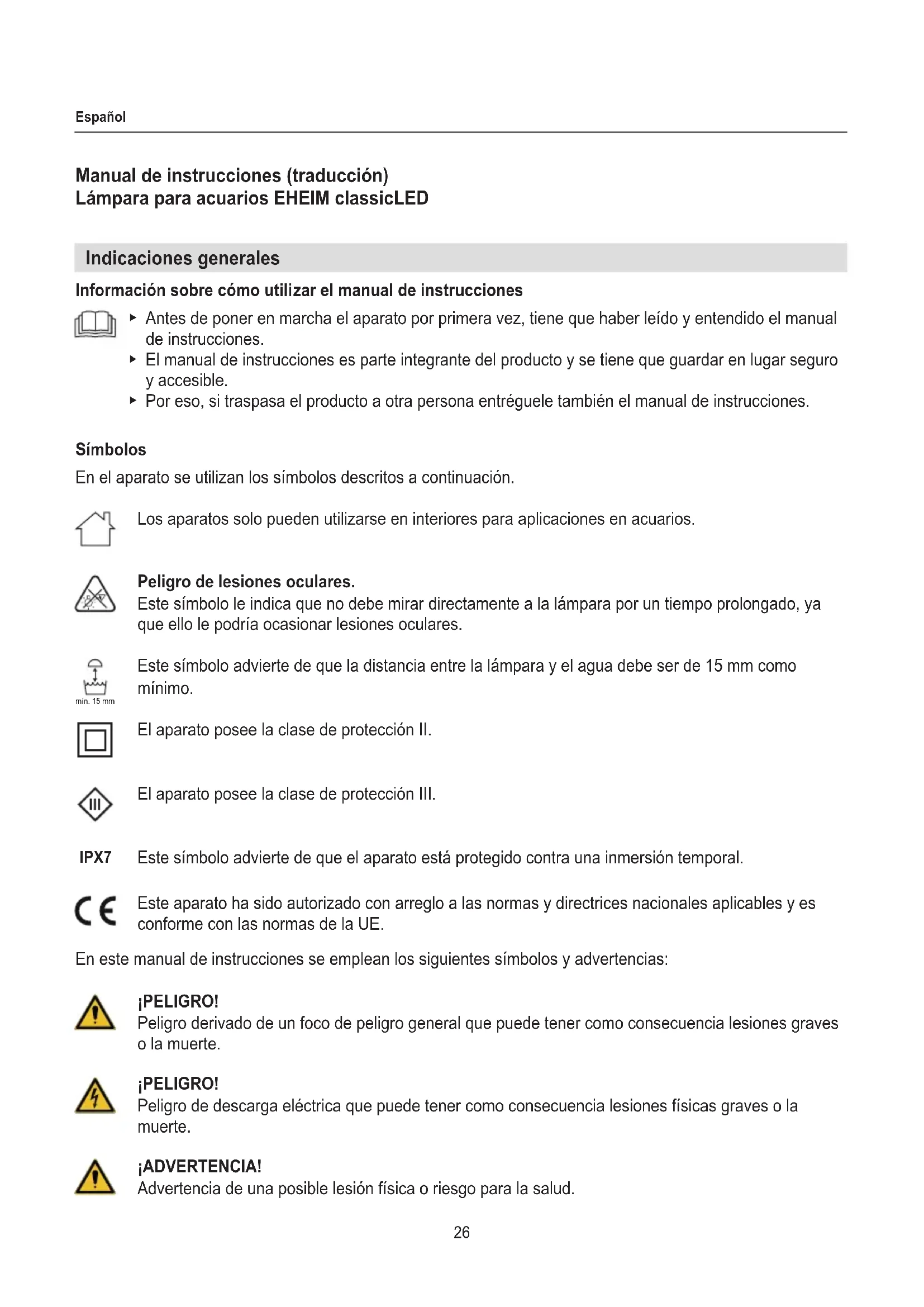 Español

Manual de instrucciones (traducción)
Lámpara para acuarios EHEIM classicLED

Indicaciones generales

Información sobre cómo utilizar el manual de instrucciones

▸ Antes de poner en marcha el aparato por primera vez, tiene que haber leído y entendido el manual de instrucciones.
▸ El manual de instrucciones es parte integrante del producto y se tiene que guardar en lugar seguro y accesible.
▸ Por eso, si traspasa el producto a otra persona entréguele también el manual de instrucciones.

Símbolos

En el aparato se utilizan los símbolos descritos a continuación.

Los aparatos solo pueden utilizarse en interiores para aplicaciones en acuarios.

Peligro de lesiones oculares.
Este símbolo le indica que no debe mirar directamente a la lámpara por un tiempo prolongado, ya que ello le podría ocasionar lesiones oculares.

min. 15 mm
Este símbolo advierte de que la distancia entre la lámpara y el agua debe ser de 15 mm como mínimo.

El aparato posee la clase de protección II.

III
El aparato posee la clase de protección III.

IPX7 Este símbolo advierte de que el aparato está protegido contra una inmersión temporal.

CE
Este aparato ha sido autorizado con arreglo a las normas y directrices nacionales aplicables y es conforme con las normas de la UE.

En este manual de instrucciones se emplean los siguientes símbolos y advertencias:

¡PELIGRO!
Peligro derivado de un foco de peligro general que puede tener como consecuencia lesiones graves o la muerte.

¡PELIGRO!
Peligro de descarga eléctrica que puede tener como consecuencia lesiones físicas graves o la muerte.

¡ADVERTENCIA!
Advertencia de una posible lesión física o riesgo para la salud.

26